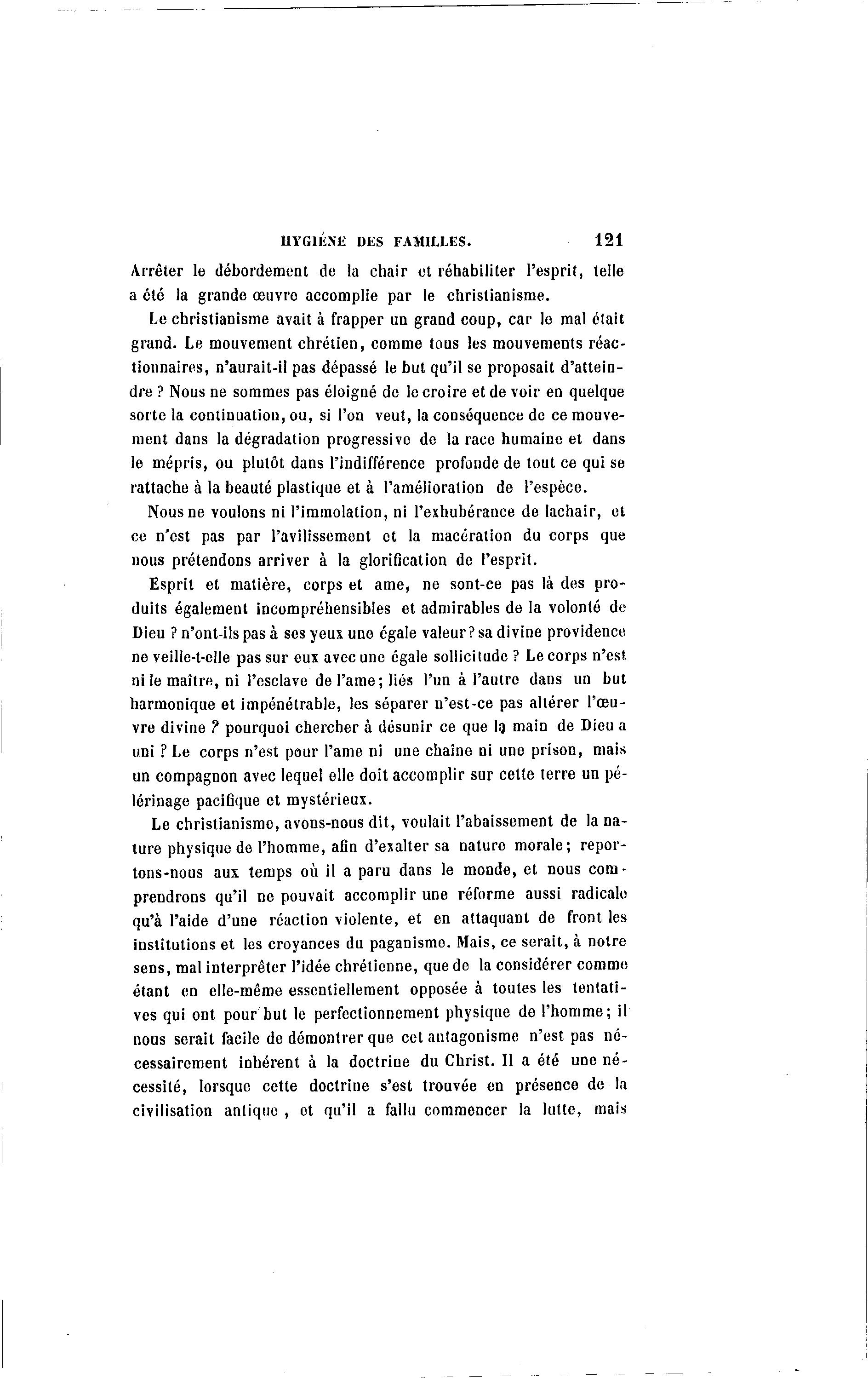 HYGIÈNE DES FAMILLES. 121

Arrêter le débordement de la chair et réhabiliter l'esprit, telle a été la grande œuvre accomplie par le christianisme.

Le christianisme avait à frapper un grand coup, car le mal était grand. Le mouvement chrétien, comme tous les mouvements réactionnaires, n'aurait-il pas dépassé le but qu'il se proposait d'atteindre ? Nous ne sommes pas éloigné de le croire et de voir en quelque sorte la continuation, ou, si l'on veut, la conséquence de ce mouvement dans la dégradation progressive de la race humaine et dans le mépris, ou plutôt dans l'indifférence profonde de tout ce qui se rattache à la beauté plastique et à l'amélioration de l'espèce.

Nous ne voulons ni l'immolation, ni l'exhubérance de lachair, et ce n'est pas par l'avilissement et la macération du corps que nous prétendons arriver à la glorification de l'esprit.

Esprit et matière, corps et ame, ne sont-ce pas là des produits également incompréhensibles et admirables de la volonté de Dieu ? n'ont-ils pas à ses yeux une égale valeur? sa divine providence ne veille-t-elle pas sur eux avec une égale sollicitude ? Le corps n'est ni le maître, ni l'esclave de l'ame; liés l'un à l'autre dans un but harmonique et impénétrable, les séparer n'est-ce pas altérer l'œuvre divine ? pourquoi chercher à désunir ce que la main de Dieu a uni ? Le corps n'est pour l'ame ni une chaîne ni une prison, mais un compagnon avec lequel elle doit accomplir sur cette terre un pélérinage pacifique et mystérieux.

Le christianisme, avons-nous dit, voulait l'abaissement de la nature physique de l'homme, afin d'exalter sa nature morale; reportons-nous aux temps où il a paru dans le monde, et nous comprendrons qu'il ne pouvait accomplir une réforme aussi radicale qu'à l'aide d'une réaction violente, et en attaquant de front les institutions et les croyances du paganisme. Mais, ce serait, à notre sens, mal interprêter l'idée chrétienne, que de la considérer comme étant en elle-même essentiellement opposée à toutes les tentatives qui ont pour but le perfectionnement physique de l'homme; il nous serait facile de démontrer que cet antagonisme n'est pas nécessairement inhérent à la doctrine du Christ. Il a été une nécessité, lorsque cette doctrine s'est trouvée en présence de la civilisation antique , et qu'il a fallu commencer la lutte, mais